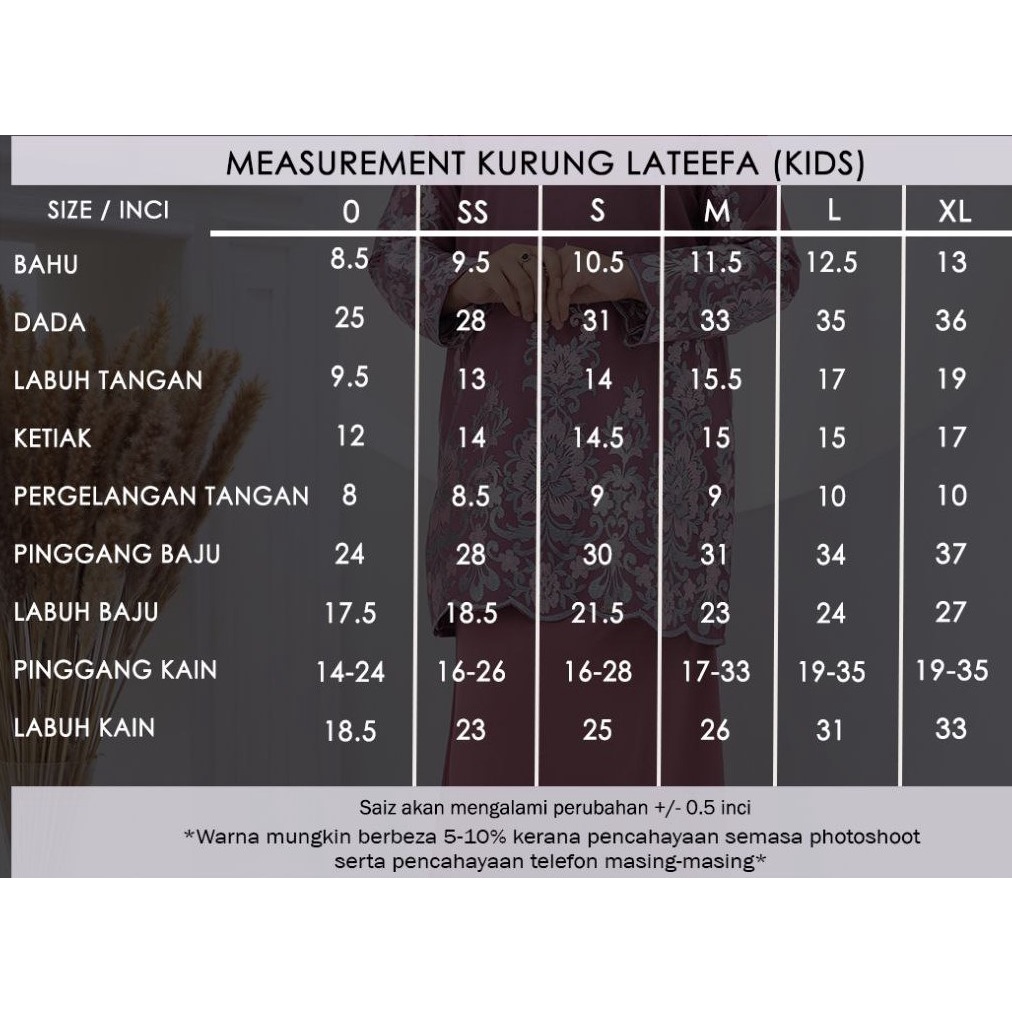 MEASUREMENT KURUNG LATEEFA (KIDS)

| SIZE / INCI | 0 | SS | S | M | L | XL |
|---|---|---|---|---|---|---|
| BAHU | 8.5 | 9.5 | 10.5 | 11.5 | 12.5 | 13 |
| DADA | 25 | 28 | 31 | 33 | 35 | 36 |
| LABUH TANGAN | 9.5 | 13 | 14 | 15.5 | 17 | 19 |
| KETIAK | 12 | 14 | 14.5 | 15 | 15 | 17 |
| PERGELANGAN TANGAN | 8 | 8.5 | 9 | 9 | 10 | 10 |
| PINGGANG BAJU | 24 | 28 | 30 | 31 | 34 | 37 |
| LABUH BAJU | 17.5 | 18.5 | 21.5 | 23 | 24 | 27 |
| PINGGANG KAIN | 14-24 | 16-26 | 16-28 | 17-33 | 19-35 | 19-35 |
| LABUH KAIN | 18.5 | 23 | 25 | 26 | 31 | 33 |

Saiz akan mengalami perubahan +/- 0.5 inci
*Warna mungkin berbeza 5-10% kerana pencahayaan semasa photoshoot serta pencahayaan telefon masing-masing*